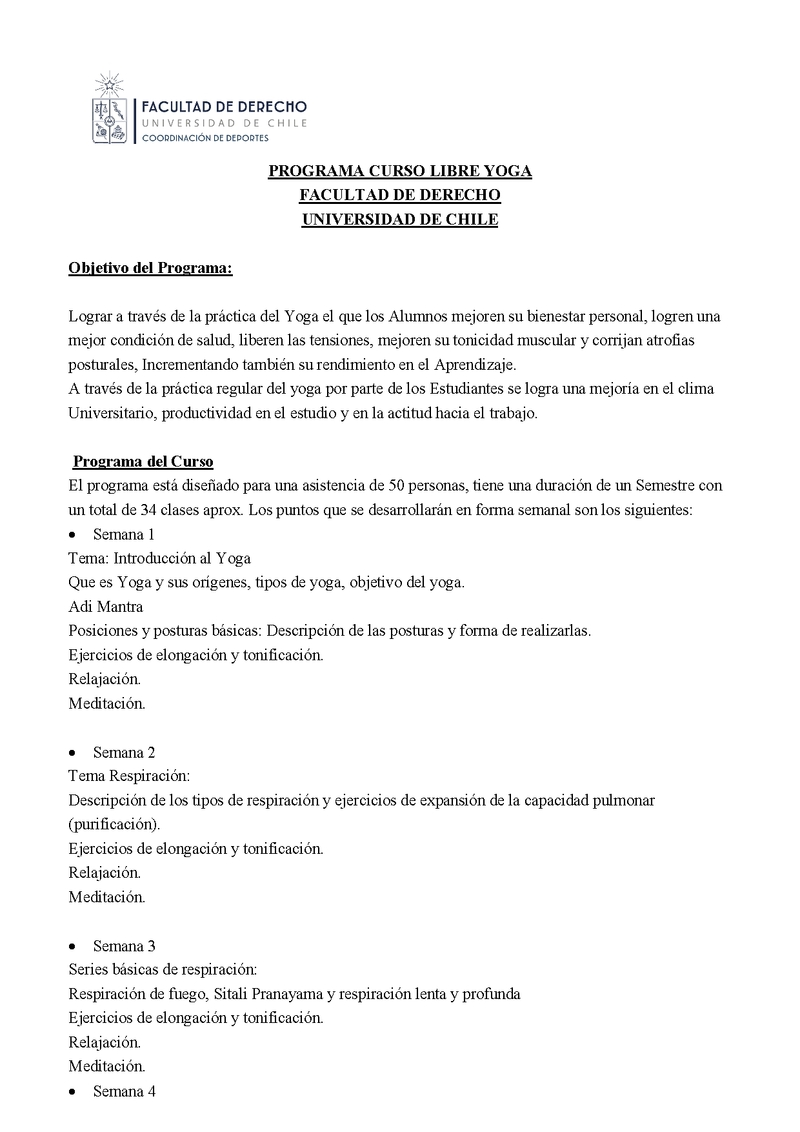 FACULTAD DE DERECHO
UNIVERSIDAD DE CHILE
COORDINACIÓN DE DEPORTES

PROGRAMA CURSO LIBRE YOGA
FACULTAD DE DERECHO
UNIVERSIDAD DE CHILE

Objetivo del Programa:

Lograr a través de la práctica del Yoga el que los Alumnos mejoren su bienestar personal, logren una mejor condición de salud, liberen las tensiones, mejoren su tonicidad muscular y corrijan atrofias posturales, Incrementando también su rendimiento en el Aprendizaje.
A través de la práctica regular del yoga por parte de los Estudiantes se logra una mejoría en el clima Universitario, productividad en el estudio y en la actitud hacia el trabajo.

Programa del Curso
El programa está diseñado para una asistencia de 50 personas, tiene una duración de un Semestre con un total de 34 clases aprox. Los puntos que se desarrollarán en forma semanal son los siguientes:
• Semana 1
Tema: Introducción al Yoga
Que es Yoga y sus orígenes, tipos de yoga, objetivo del yoga.
Adi Mantra
Posiciones y posturas básicas: Descripción de las posturas y forma de realizarlas.
Ejercicios de elongación y tonificación.
Relajación.
Meditación.

• Semana 2
Tema Respiración:
Descripción de los tipos de respiración y ejercicios de expansión de la capacidad pulmonar (purificación).
Ejercicios de elongación y tonificación.
Relajación.
Meditación.

• Semana 3
Series básicas de respiración:
Respiración de fuego, Sitali Pranayama y respiración lenta y profunda
Ejercicios de elongación y tonificación.
Relajación.
Meditación.
• Semana 4